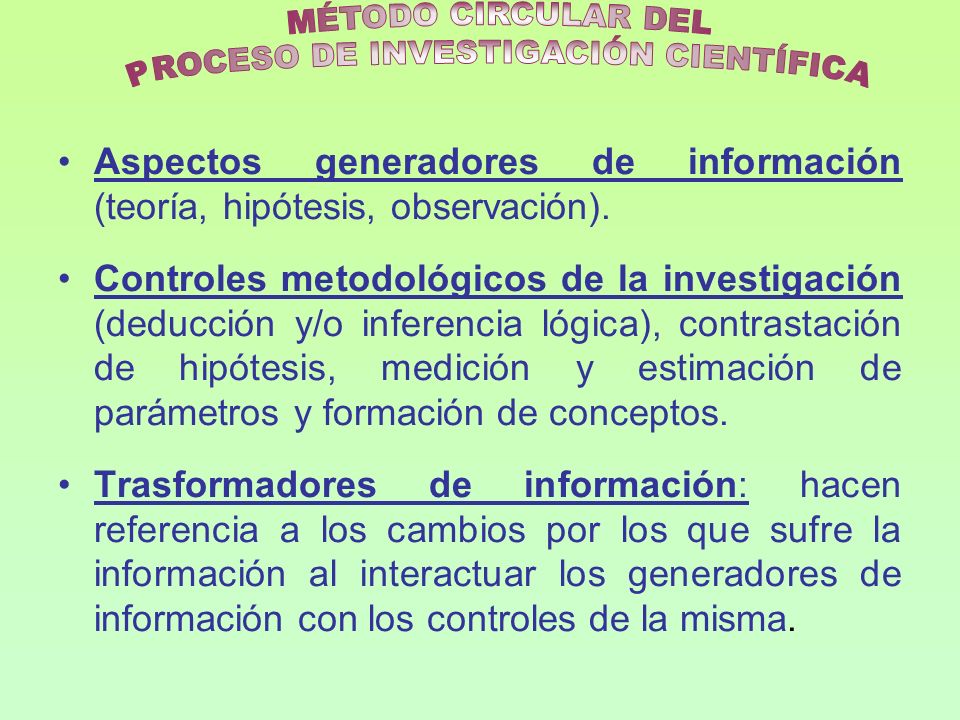 MÉTODO CIRCULAR DEL
PROCESO DE INVESTIGACIÓN CIENTÍFICA

• Aspectos generadores de información (teoría, hipótesis, observación).

• Controles metodológicos de la investigación (deducción y/o inferencia lógica), contrastación de hipótesis, medición y estimación de parámetros y formación de conceptos.

• Trasformadores de información: hacen referencia a los cambios por los que sufre la información al interactuar los generadores de información con los controles de la misma.